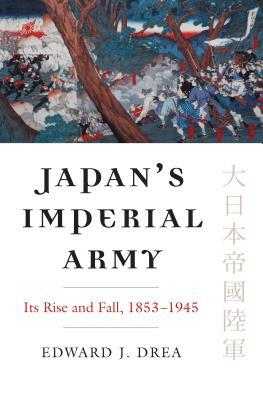 JAPAN'S IMPERIAL ARMY

Its Rise and Fall, 1853–1945

EDWARD J. DREA

大日本帝國陸軍